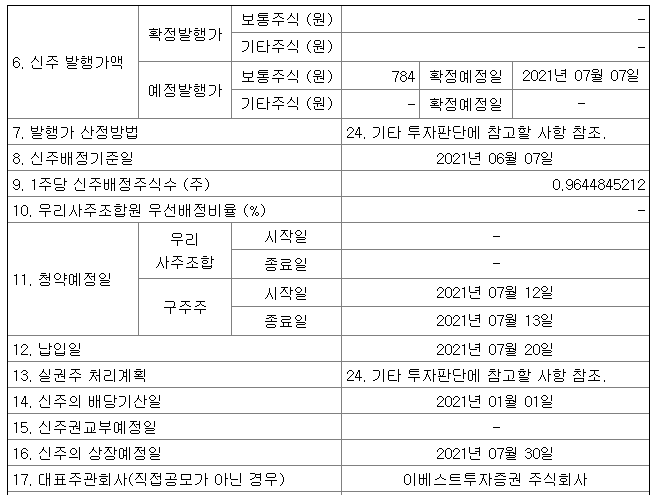 | 6. 신주 발행가액 | 확정발행가 | 보통주식 (원) | - | | |
|---|---|---|---|---|---|
| | | 기타주식 (원) | - | | |
| | 예정발행가 | 보통주식 (원) | 784 | 확정예정일 | 2021년 07월 07일 |
| | | 기타주식 (원) | - | 확정예정일 | - |
| 7. 발행가 산정방법 | | | 24. 기타 투자판단에 참고할 사항 참조. | | |
| 8. 신주배정기준일 | | | 2021년 06월 07일 | | |
| 9. 1주당 신주배정주식수 (주) | | | 0.9644845212 | | |
| 10. 우리사주조합원 우선배정비율 (%) | | | - | | |
| 11. 청약예정일 | 우리 사주조합 | 시작일 | - | | |
| | | 종료일 | - | | |
| | 구주주 | 시작일 | 2021년 07월 12일 | | |
| | | 종료일 | 2021년 07월 13일 | | |
| 12. 납입일 | | | 2021년 07월 20일 | | |
| 13. 실권주 처리계획 | | | 24. 기타 투자판단에 참고할 사항 참조. | | |
| 14. 신주의 배당기산일 | | | 2021년 01월 01일 | | |
| 15. 신주권교부예정일 | | | - | | |
| 16. 신주의 상장예정일 | | | 2021년 07월 30일 | | |
| 17. 대표주관회사(직접공모가 아닌 경우) | | | 이베스트투자증권 주식회사 | | |